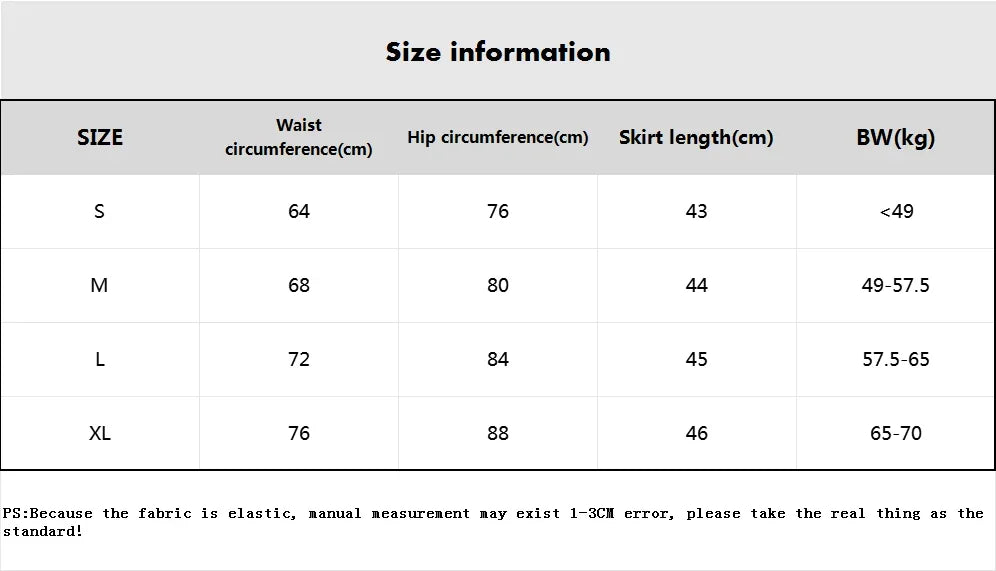 Size information

| SIZE | Waist circumference(cm) | Hip circumference(cm) | Skirt length(cm) | BW(kg) |
|---|---|---|---|---|
| S | 64 | 76 | 43 | <49 |
| M | 68 | 80 | 44 | 49-57.5 |
| L | 72 | 84 | 45 | 57.5-65 |
| XL | 76 | 88 | 46 | 65-70 |

PS:Because the fabric is elastic, manual measurement may exist 1-3CM error, please take the real thing as the standard!